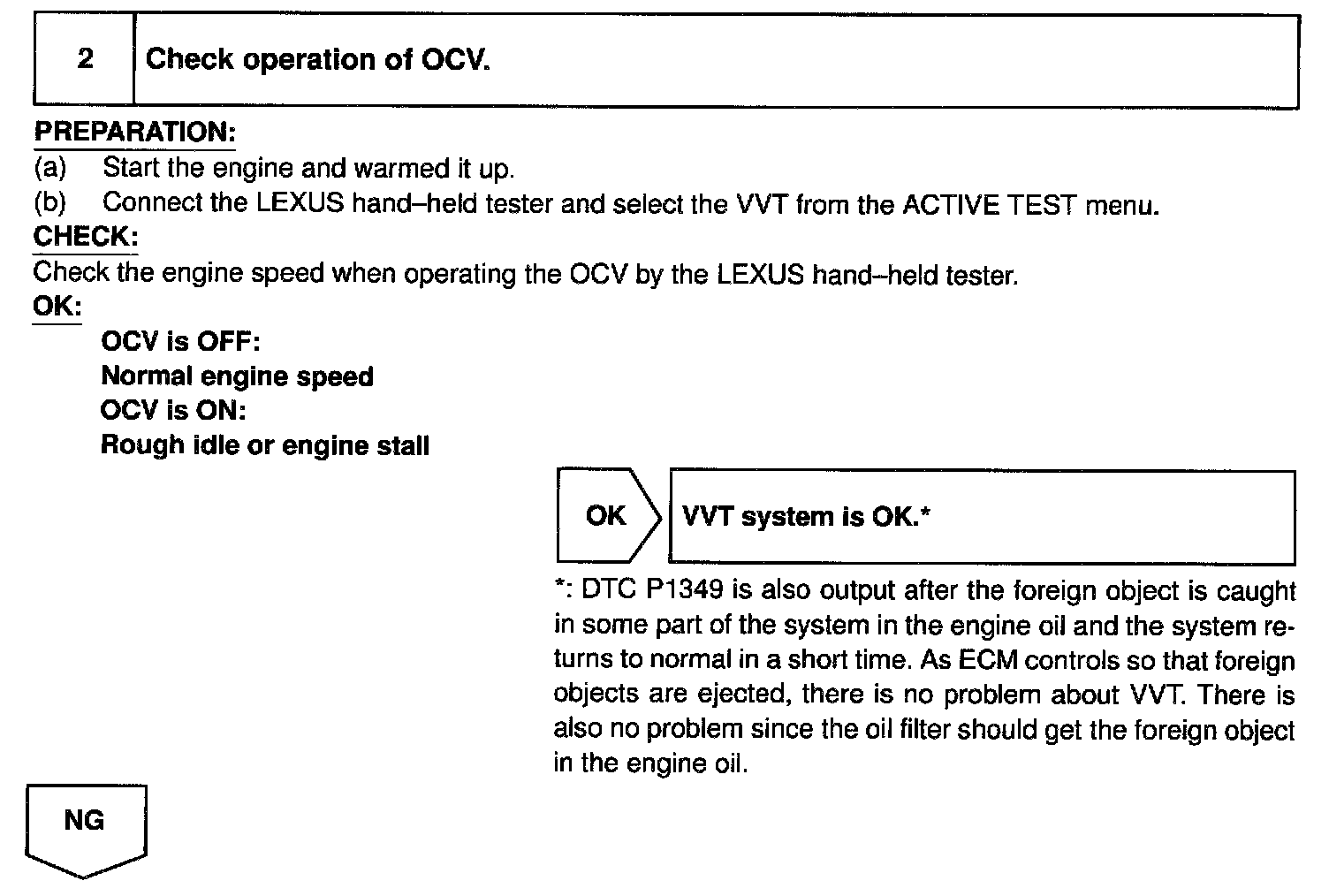 2 Check operation of OCV.

PREPARATION:
(a) Start the engine and warmed it up.
(b) Connect the LEXUS hand–held tester and select the VVT from the ACTIVE TEST menu.
CHECK:
Check the engine speed when operating the OCV by the LEXUS hand–held tester.
OK:
OCV is OFF:
Normal engine speed
OCV is ON:
Rough idle or engine stall

OK

VVT system is OK.*

*: DTC P1349 is also output after the foreign object is caught in some part of the system in the engine oil and the system returns to normal in a short time. As ECM controls so that foreign objects are ejected, there is no problem about VVT. There is also no problem since the oil filter should get the foreign object in the engine oil.

NG